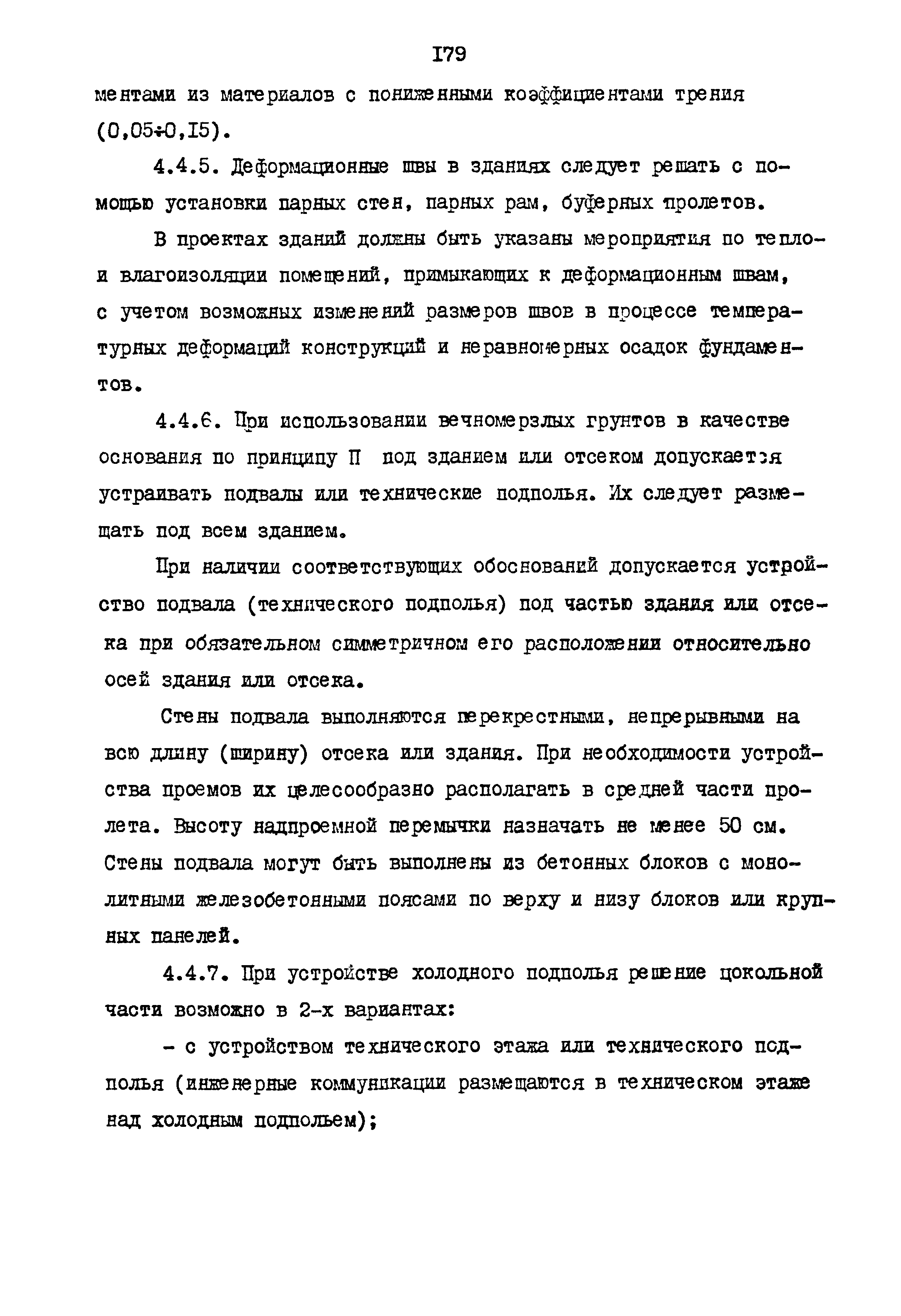 I79

ментами из материалов с пониженными коэффициентами трения (0,05÷0,I5).

4.4.5. Деформационные швы в зданиях следует решать с помощью установки парных стен, парных рам, буферных пролетов.

В проектах зданий должны быть указаны мероприятия по тепло- и влагоизоляции помещений, примыкающих к деформационным швам, с учетом возможных изменений размеров швов в процессе температурных деформаций конструкций и неравномерных осадок фундаментов.

4.4.6. При использовании вечномерзлых грунтов в качестве основания по принципу П под зданием или отсеком допускается устраивать подвалы или технические подполья. Их следует размещать под всем зданием.

При наличии соответствующих обоснований допускается устройство подвала (технического подполья) под частью здания или отсека при обязательном симметричном его расположении относительно осей здания или отсека.

Стены подвала выполняются перекрестными, непрерывными на всю длину (ширину) отсека или здания. При необходимости устройства проемов их целесообразно располагать в средней части пролета. Высоту надпроемной перемычки назначать не менее 50 см. Стены подвала могут быть выполнены из бетонных блоков с монолитными железобетонными поясами по верху и низу блоков или крупных панелей.

4.4.7. При устройстве холодного подполья решение цокольной части возможно в 2-х вариантах:

- с устройством технического этажа или технического подполья (инженерные коммуникации размещаются в техническом этаже над холодным подпольем);